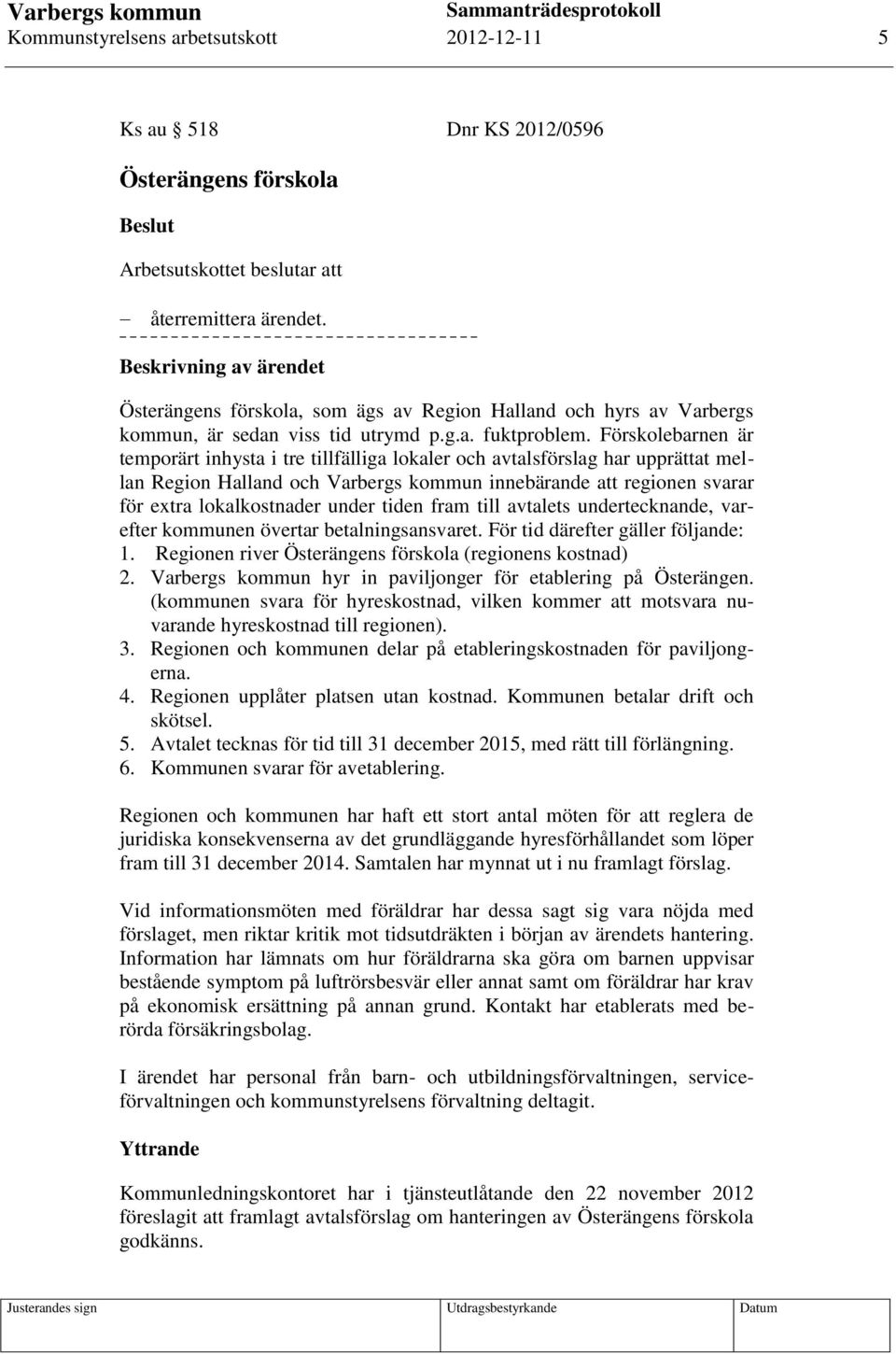 Varbergs kommun Sammanträdesprotokoll
Kommunstyrelsens arbetsutskott 2012-12-11 5

Ks au § 518 Dnr KS 2012/0596

Österängens förskola

Beslut

Arbetsutskottet beslutar att

– återremittera ärendet.

Beskrivning av ärendet

Österängens förskola, som ägs av Region Halland och hyrs av Varbergs kommun, är sedan viss tid utrymd p.g.a. fuktproblem. Förskolebarnen är temporärt inhysta i tre tillfälliga lokaler och avtalsförslag har upprättat mellan Region Halland och Varbergs kommun innebärande att regionen svarar för extra lokalkostnader under tiden fram till avtalets undertecknande, varefter kommunen övertar betalningsansvaret. För tid därefter gäller följande:
1. Regionen river Österängens förskola (regionens kostnad)
2. Varbergs kommun hyr in paviljonger för etablering på Österängen. (kommunen svara för hyreskostnad, vilken kommer att motsvara nuvarande hyreskostnad till regionen).
3. Regionen och kommunen delar på etableringskostnaden för paviljongerna.
4. Regionen upplåter platsen utan kostnad. Kommunen betalar drift och skötsel.
5. Avtalet tecknas för tid till 31 december 2015, med rätt till förlängning.
6. Kommunen svarar för avetablering.

Regionen och kommunen har haft ett stort antal möten för att reglera de juridiska konsekvenserna av det grundläggande hyresförhållandet som löper fram till 31 december 2014. Samtalen har mynnat ut i nu framlagt förslag.

Vid informationsmöten med föräldrar har dessa sagt sig vara nöjda med förslaget, men riktar kritik mot tidsutdräkten i början av ärendets hantering. Information har lämnats om hur föräldrarna ska göra om barnen uppvisar bestående symptom på luftrörsbesvär eller annat samt om föräldrar har krav på ekonomisk ersättning på annan grund. Kontakt har etablerats med berörda försäkringsbolag.

I ärendet har personal från barn- och utbildningsförvaltningen, serviceförvaltningen och kommunstyrelsens förvaltning deltagit.

Yttrande

Kommunledningskontoret har i tjänsteutlåtande den 22 november 2012 föreslagit att framlagt avtalsförslag om hanteringen av Österängens förskola godkänns.

| Justerandes sign | Utdragsbestyrkande | Datum |
|---|---|---|